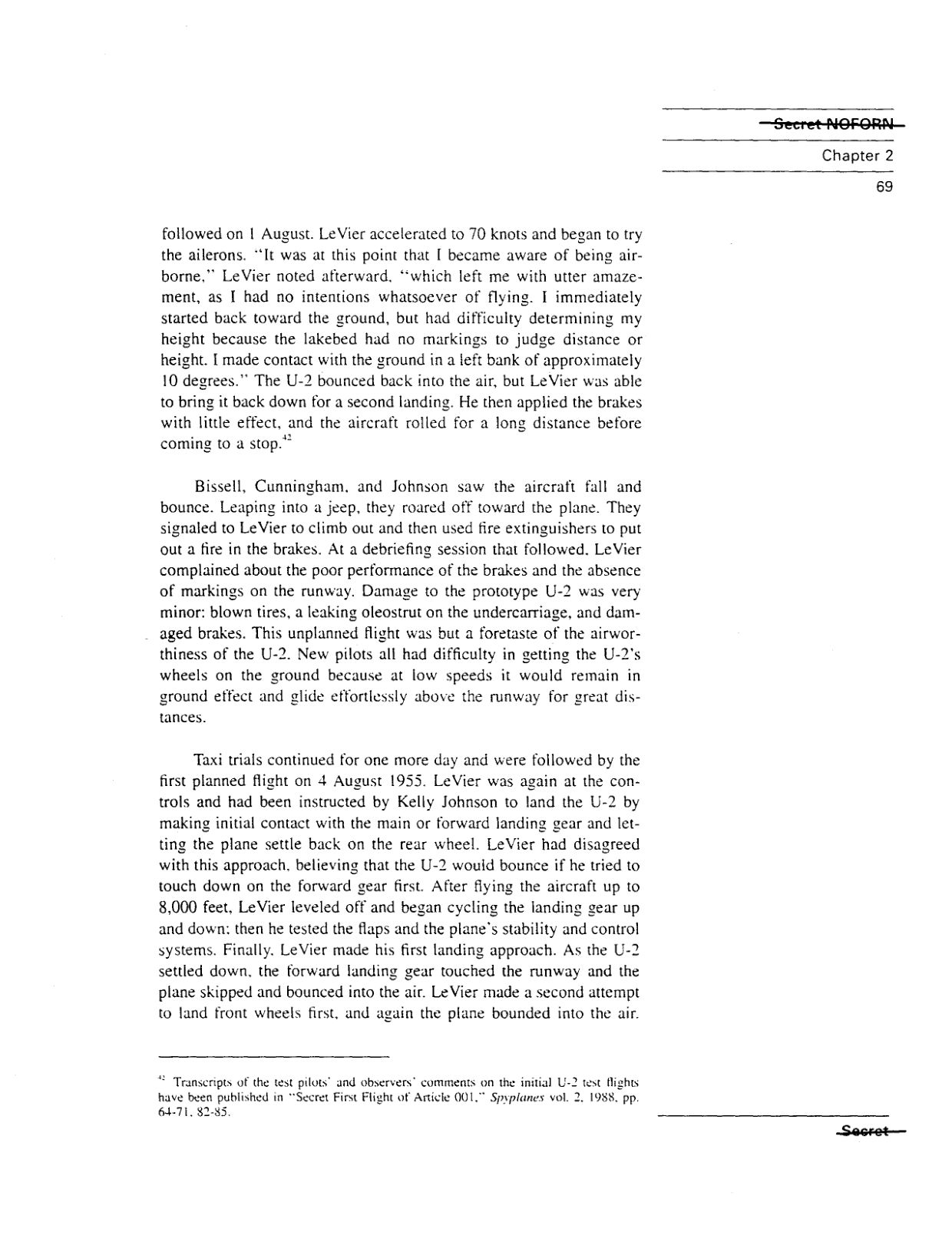 Secret NOFORN

Chapter 2

69

followed on 1 August. LeVier accelerated to 70 knots and began to try the ailerons. "It was at this point that I became aware of being airborne," LeVier noted afterward, "which left me with utter amazement, as I had no intentions whatsoever of flying. I immediately started back toward the ground, but had difficulty determining my height because the lakebed had no markings to judge distance or height. I made contact with the ground in a left bank of approximately 10 degrees." The U-2 bounced back into the air, but LeVier was able to bring it back down for a second landing. He then applied the brakes with little effect, and the aircraft rolled for a long distance before coming to a stop.$^{42}$

Bissell, Cunningham, and Johnson saw the aircraft fall and bounce. Leaping into a jeep, they roared off toward the plane. They signaled to LeVier to climb out and then used fire extinguishers to put out a fire in the brakes. At a debriefing session that followed, LeVier complained about the poor performance of the brakes and the absence of markings on the runway. Damage to the prototype U-2 was very minor: blown tires, a leaking oleostrut on the undercarriage, and damaged brakes. This unplanned flight was but a foretaste of the airworthiness of the U-2. New pilots all had difficulty in getting the U-2's wheels on the ground because at low speeds it would remain in ground effect and glide effortlessly above the runway for great distances.

Taxi trials continued for one more day and were followed by the first planned flight on 4 August 1955. LeVier was again at the controls and had been instructed by Kelly Johnson to land the U-2 by making initial contact with the main or forward landing gear and letting the plane settle back on the rear wheel. LeVier had disagreed with this approach, believing that the U-2 would bounce if he tried to touch down on the forward gear first. After flying the aircraft up to 8,000 feet, LeVier leveled off and began cycling the landing gear up and down; then he tested the flaps and the plane's stability and control systems. Finally, LeVier made his first landing approach. As the U-2 settled down, the forward landing gear touched the runway and the plane skipped and bounced into the air. LeVier made a second attempt to land front wheels first, and again the plane bounded into the air.

$^{42}$ Transcripts of the test pilots' and observers' comments on the initial U-2 test flights have been published in "Secret First Flight of Article 001," Spyplanes vol. 2, 1988, pp. 64-71, 82-85.

Secret